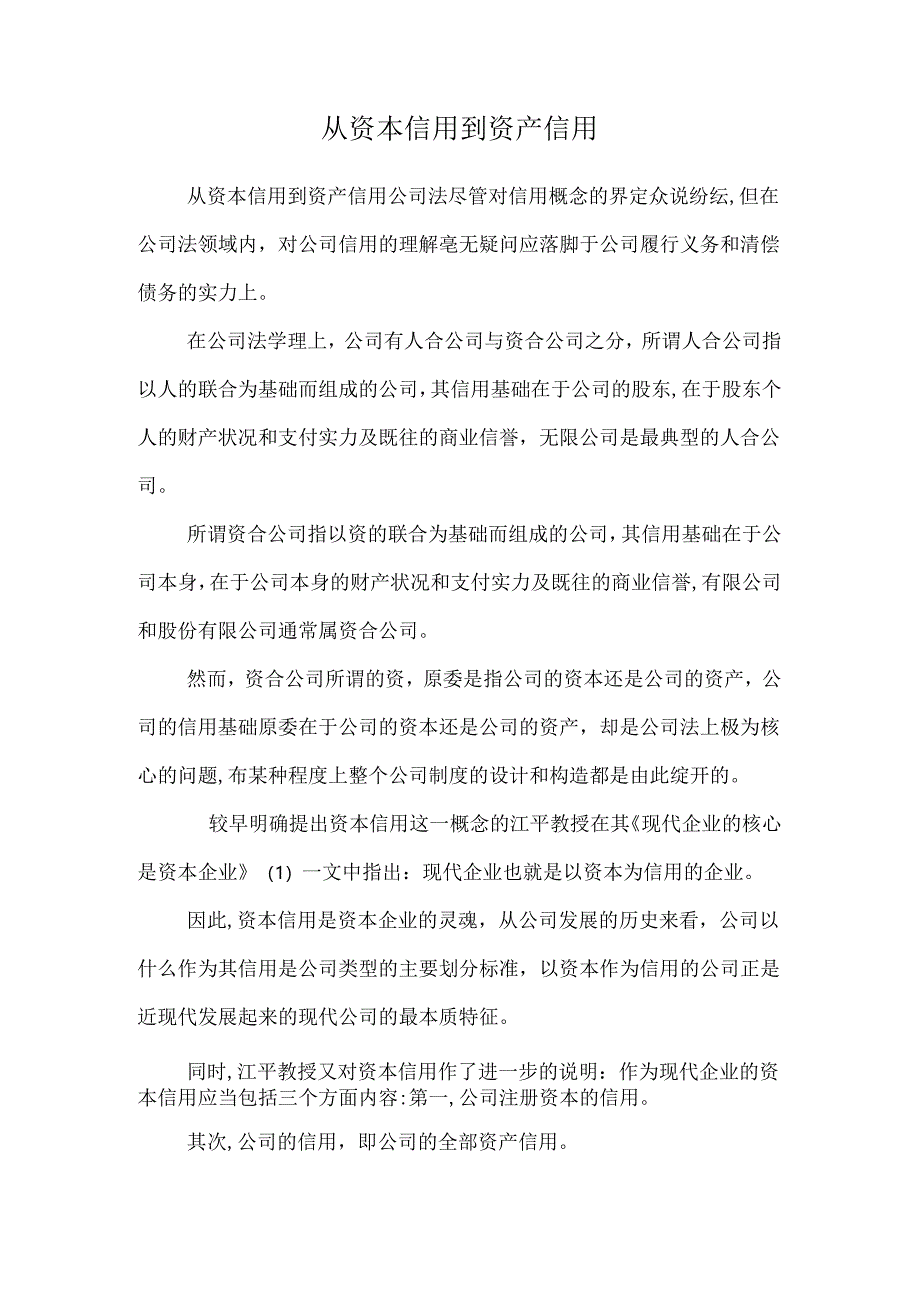 从资本信用到资产信用

从资本信用到资产信用公司法尽管对信用概念的界定众说纷纭,但在公司法领域内，对公司信用的理解毫无疑问应落脚于公司履行义务和清偿债务的实力上。

在公司法学理上，公司有人合公司与资合公司之分，所谓人合公司指以人的联合为基础而组成的公司,其信用基础在于公司的股东,在于股东个人的财产状况和支付实力及既往的商业信誉，无限公司是最典型的人合公司。

所谓资合公司指以资的联合为基础而组成的公司,其信用基础在于公司本身,在于公司本身的财产状况和支付实力及既往的商业信誉,有限公司和股份有限公司通常属资合公司。

然而，资合公司所谓的资，原委是指公司的资本还是公司的资产，公司的信用基础原委在于公司的资本还是公司的资产，却是公司法上极为核心的问题,布某种程度上整个公司制度的设计和构造都是由此绽开的。

较早明确提出资本信用这一概念的江平教授在其《现代企业的核心是资本企业》 (1) 一文中指出：现代企业也就是以资本为信用的企业。

因此,资本信用是资本企业的灵魂，从公司发展的历史来看，公司以什么作为其信用是公司类型的主要划分标准，以资本作为信用的公司正是近现代发展起来的现代公司的最本质特征。

同时,江平教授又对资本信用作了进一步的说明：作为现代企业的资本信用应当包括三个方面内容:第一,公司注册资本的信用。

其次,公司的信用，即公司的全部资产信用。